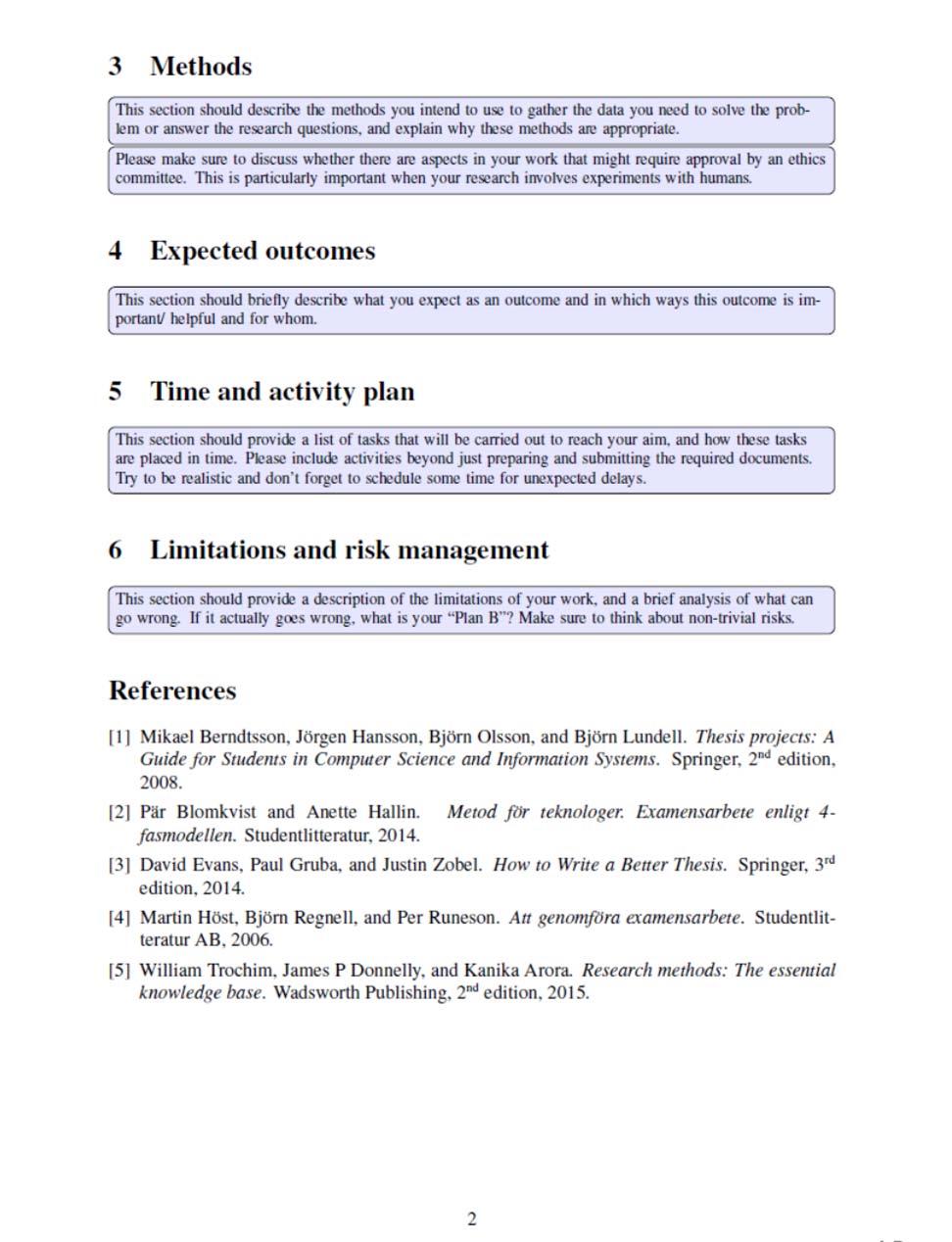 3 Methods

This section should describe the methods you intend to use to gather the data you need to solve the problem or answer the research questions, and explain why these methods are appropriate.

Please make sure to discuss whether there are aspects in your work that might require approval by an ethics committee. This is particularly important when your research involves experiments with humans.

4 Expected outcomes

This section should briefly describe what you expect as an outcome and in which ways this outcome is important/ helpful and for whom.

5 Time and activity plan

This section should provide a list of tasks that will be carried out to reach your aim, and how these tasks are placed in time. Please include activities beyond just preparing and submitting the required documents. Try to be realistic and don't forget to schedule some time for unexpected delays.

6 Limitations and risk management

This section should provide a description of the limitations of your work, and a brief analysis of what can go wrong. If it actually goes wrong, what is your "Plan B"? Make sure to think about non-trivial risks.

References

[1] Mikael Berndtsson, Jörgen Hansson, Björn Olsson, and Björn Lundell. Thesis projects: A Guide for Students in Computer Science and Information Systems. Springer, $2^{nd}$ edition, 2008.

[2] Pär Blomkvist and Anette Hallin. Metod för teknologer. Examensarbete enligt 4-fasmodellen. Studentlitteratur, 2014.

[3] David Evans, Paul Gruba, and Justin Zobel. How to Write a Better Thesis. Springer, $3^{rd}$ edition, 2014.

[4] Martin Höst, Björn Regnell, and Per Runeson. Att genomföra examensarbete. Studentlitteratur AB, 2006.

[5] William Trochim, James P Donnelly, and Kanika Arora. Research methods: The essential knowledge base. Wadsworth Publishing, $2^{nd}$ edition, 2015.

2